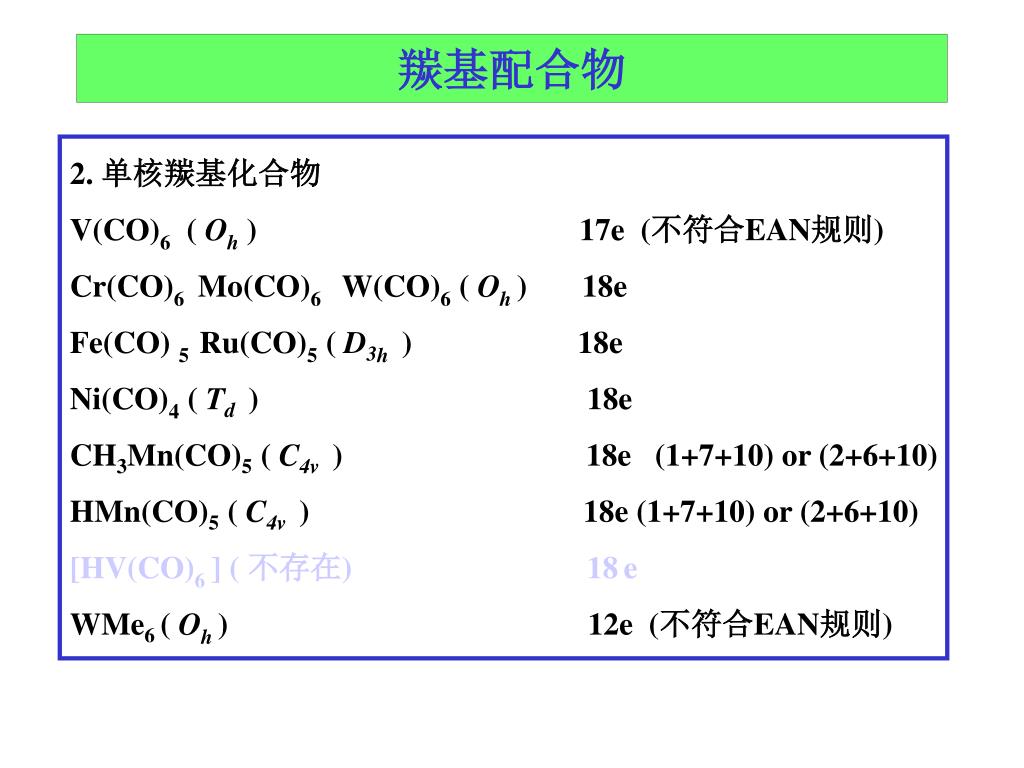 羰基配合物

2. 单核羰基化合物

$V(CO)_6$ ( $O_h$ ) 17e (不符合EAN规则)

$Cr(CO)_6$ $Mo(CO)_6$ $W(CO)_6$ ( $O_h$ ) 18e

$Fe(CO)_5$ $Ru(CO)_5$ ( $D_{3h}$ ) 18e

$Ni(CO)_4$ ( $T_d$ ) 18e

$CH_3Mn(CO)_5$ ( $C_{4v}$ ) 18e (1+7+10) or (2+6+10)

$HMn(CO)_5$ ( $C_{4v}$ ) 18e (1+7+10) or (2+6+10)

$[HV(CO)_6]$ ( 不存在) 18 e

$WMe_6$ ( $O_h$ ) 12e (不符合EAN规则)